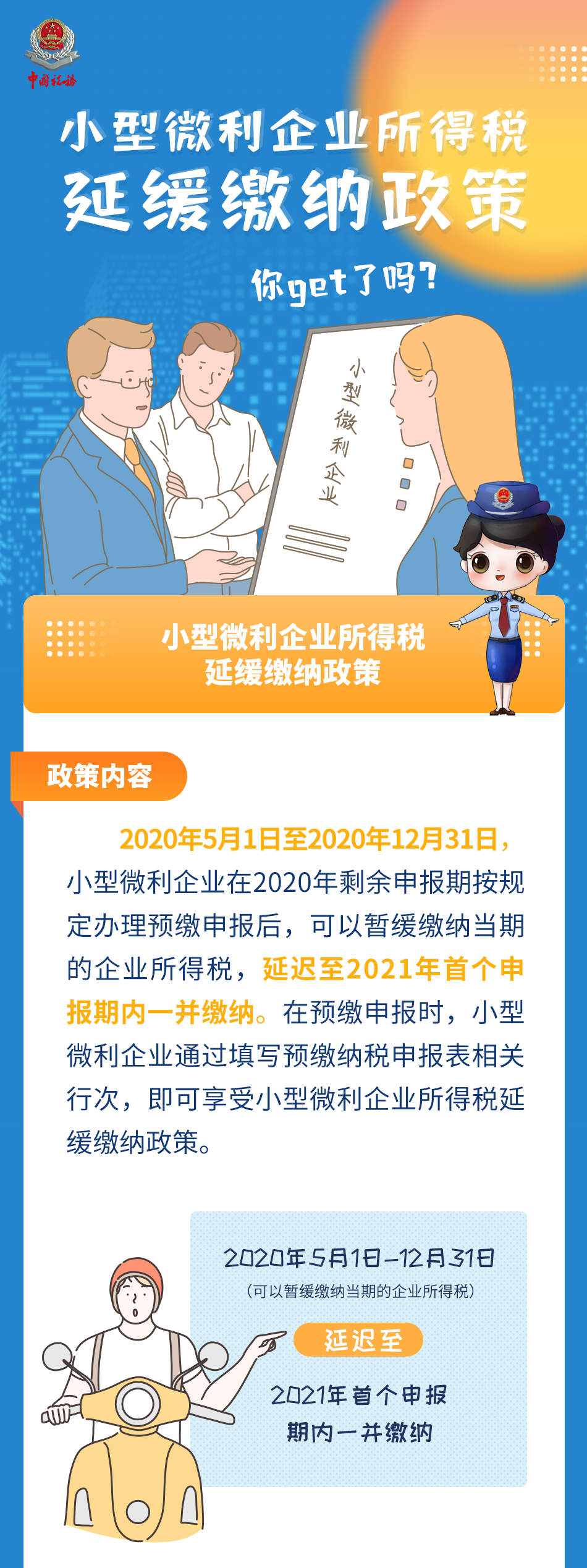 中国税务

小型微利企业所得税
延缓缴纳政策

你get了吗？

小型微利企业

小型微利企业所得税
延缓缴纳政策

政策内容

2020年5月1日至2020年12月31日，小型微利企业在2020年剩余申报期按规定办理预缴申报后，可以暂缓缴纳当期的企业所得税，延迟至2021年首个申报期内一并缴纳。在预缴申报时，小型微利企业通过填写预缴纳税申报表相关行次，即可享受小型微利企业所得税延缓缴纳政策。

2020年5月1日-12月31日
（可以暂缓缴纳当期的企业所得税）

延迟至

2021年首个申报
期内一并缴纳